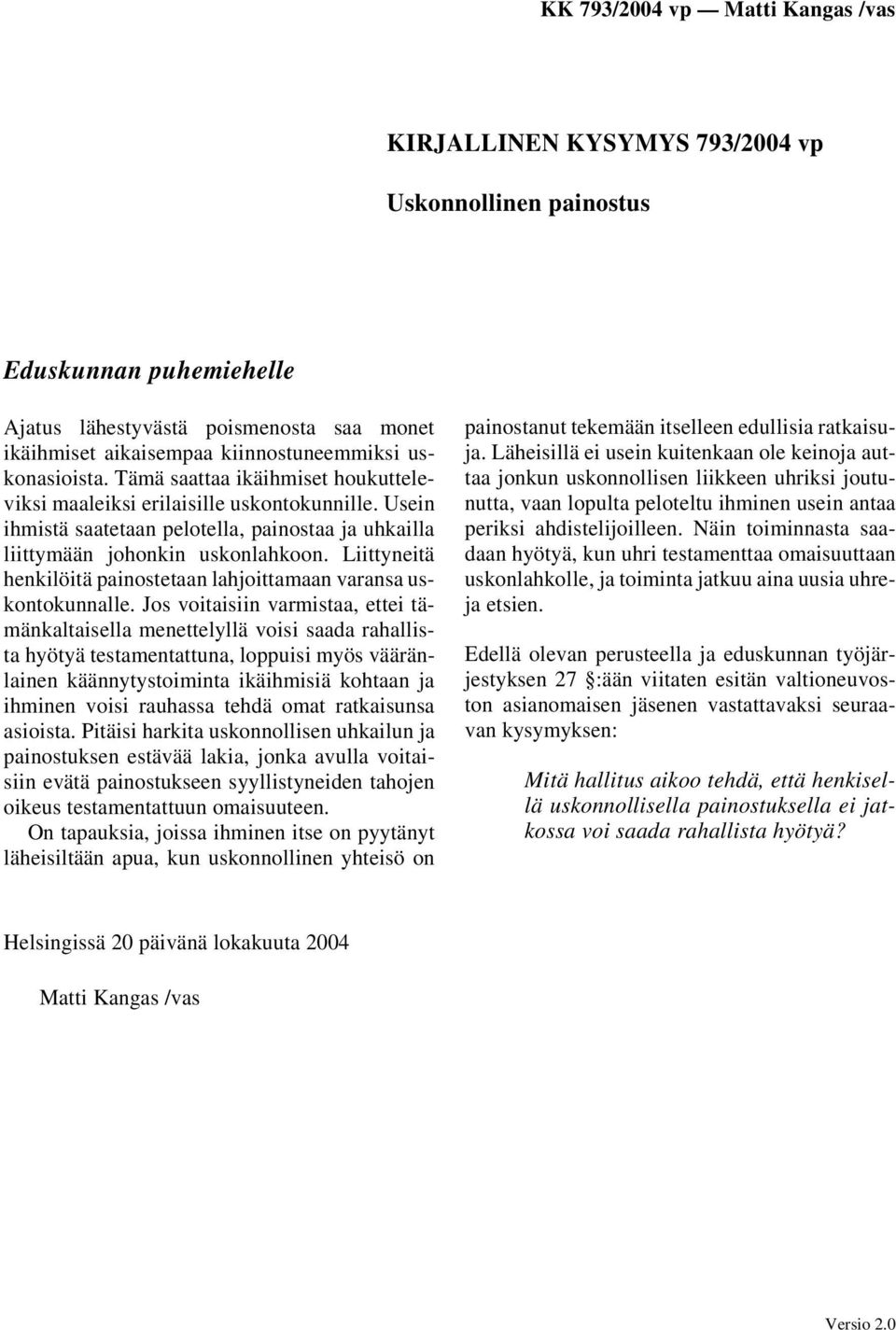 KK 793/2004 vp — Matti Kangas /vas

KIRJALLINEN KYSYMYS 793/2004 vp

Uskonnollinen painostus

Eduskunnan puhemiehelle

Ajatus lähestyvästä poismenosta saa monet ikäihmiset aikaisempaa kiinnostuneemmiksi uskonasioista. Tämä saattaa ikäihmiset houkutteleviksi maaleiksi erilaisille uskontokunnille. Usein ihmistä saatetaan pelotella, painostaa ja uhkailla liittymään johonkin uskonlahkoon. Liittyneitä henkilöitä painostetaan lahjoittamaan varansa uskontokunnalle. Jos voitaisiin varmistaa, ettei tämänkaltaisella menettelyllä voisi saada rahallista hyötyä testamentattuna, loppuisi myös vääränlainen käännytystoiminta ikäihmisiä kohtaan ja ihminen voisi rauhassa tehdä omat ratkaisunsa asioista. Pitäisi harkita uskonnollisen uhkailun ja painostuksen estävää lakia, jonka avulla voitaisiin evätä painostukseen syyllistyneiden tahojen oikeus testamentattuun omaisuuteen.

On tapauksia, joissa ihminen itse on pyytänyt läheisiltään apua, kun uskonnollinen yhteisö on painostanut tekemään itselleen edullisia ratkaisuja. Läheisillä ei usein kuitenkaan ole keinoja auttaa jonkun uskonnollisen liikkeen uhriksi joutunutta, vaan lopulta peloteltu ihminen usein antaa periksi ahdistelijoilleen. Näin toiminnasta saadaan hyötyä, kun uhri testamenttaa omaisuuttaan uskonlahkolle, ja toiminta jatkuu aina uusia uhreja etsien.

Edellä olevan perusteella ja eduskunnan työjärjestyksen 27 §:ään viitaten esitän valtioneuvoston asianomaisen jäsenen vastattavaksi seuraavan kysymyksen:

Mitä hallitus aikoo tehdä, että henkisellä uskonnollisella painostuksella ei jatkossa voi saada rahallista hyötyä?

Helsingissä 20 päivänä lokakuuta 2004

Matti Kangas /vas

Versio 2.0